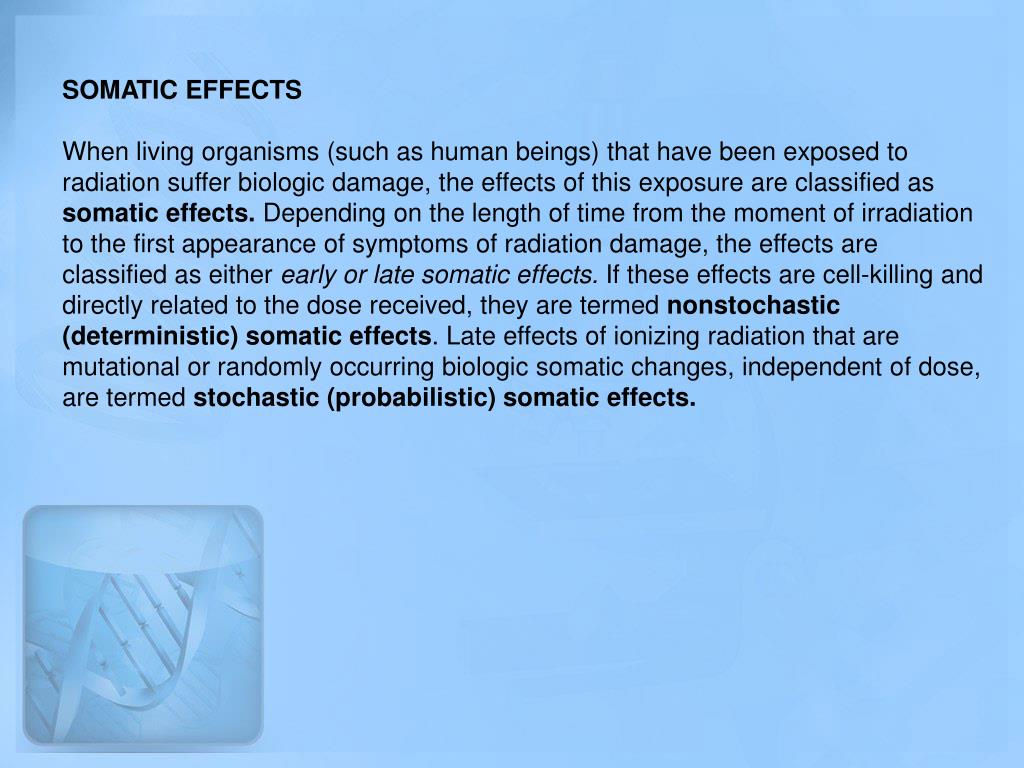 SOMATIC EFFECTS

When living organisms (such as human beings) that have been exposed to radiation suffer biologic damage, the effects of this exposure are classified as somatic effects. Depending on the length of time from the moment of irradiation to the first appearance of symptoms of radiation damage, the effects are classified as either early or late somatic effects. If these effects are cell-killing and directly related to the dose received, they are termed nonstochastic (deterministic) somatic effects. Late effects of ionizing radiation that are mutational or randomly occurring biologic somatic changes, independent of dose, are termed stochastic (probabilistic) somatic effects.